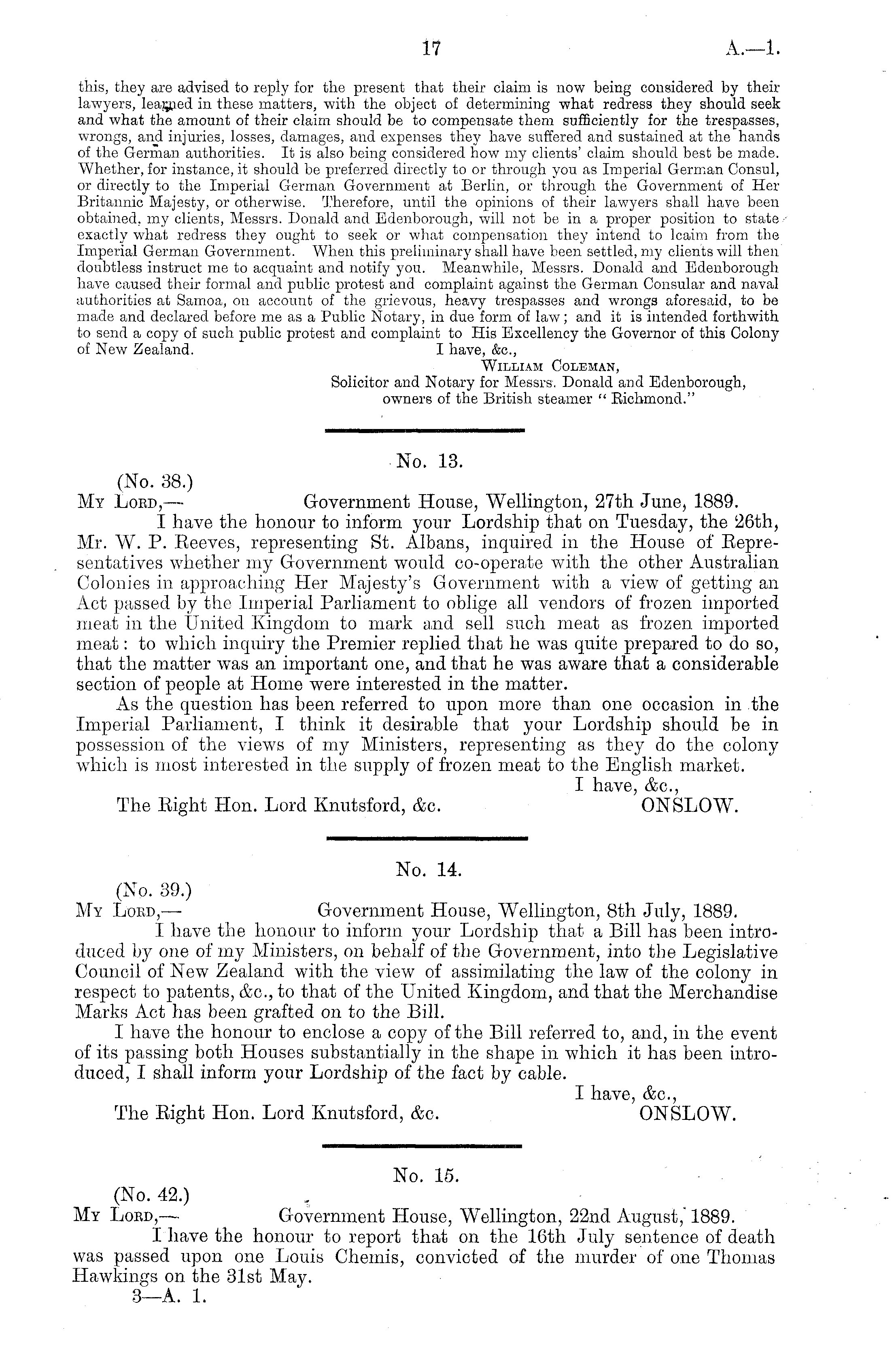 17 A.—1.

this, they are advised to reply for the present that their claim is now being considered by their lawyers, learned in these matters, with the object of determining what redress they should seek and what the amount of their claim should be to compensate them sufficiently for the trespasses, wrongs, and injuries, losses, damages, and expenses they have suffered and sustained at the hands of the German authorities. It is also being considered how my clients' claim should best be made. Whether, for instance, it should be preferred directly to or through you as Imperial German Consul, or directly to the Imperial German Government at Berlin, or through the Government of Her Britannic Majesty, or otherwise. Therefore, until the opinions of their lawyers shall have been obtained, my clients, Messrs. Donald and Edenborough, will not be in a proper position to state exactly what redress they ought to seek or what compensation they intend to lcaim from the Imperial German Government. When this preliminary shall have been settled, my clients will then doubtless instruct me to acquaint and notify you. Meanwhile, Messrs. Donald and Edenborough have caused their formal and public protest and complaint against the German Consular and naval authorities at Samoa, on account of the grievous, heavy trespasses and wrongs aforesaid, to be made and declared before me as a Public Notary, in due form of law; and it is intended forthwith to send a copy of such public protest and complaint to His Excellency the Governor of this Colony of New Zealand.

I have, &c.,
William Coleman,
Solicitor and Notary for Messrs. Donald and Edenborough, owners of the British steamer "Richmond."

No. 13.

(No. 38.)
My Lord,— Government House, Wellington, 27th June, 1889.

I have the honour to inform your Lordship that on Tuesday, the 26th, Mr. W. P. Reeves, representing St. Albans, inquired in the House of Representatives whether my Government would co-operate with the other Australian Colonies in approaching Her Majesty's Government with a view of getting an Act passed by the Imperial Parliament to oblige all vendors of frozen imported meat in the United Kingdom to mark and sell such meat as frozen imported meat: to which inquiry the Premier replied that he was quite prepared to do so, that the matter was an important one, and that he was aware that a considerable section of people at Home were interested in the matter.

As the question has been referred to upon more than one occasion in the Imperial Parliament, I think it desirable that your Lordship should be in possession of the views of my Ministers, representing as they do the colony which is most interested in the supply of frozen meat to the English market.

I have, &c.,
The Right Hon. Lord Knutsford, &c. ONSLOW.

No. 14.

(No. 39.)
My Lord,— Government House, Wellington, 8th July, 1889.

I have the honour to inform your Lordship that a Bill has been introduced by one of my Ministers, on behalf of the Government, into the Legislative Council of New Zealand with the view of assimilating the law of the colony in respect to patents, &c., to that of the United Kingdom, and that the Merchandise Marks Act has been grafted on to the Bill.

I have the honour to enclose a copy of the Bill referred to, and, in the event of its passing both Houses substantially in the shape in which it has been introduced, I shall inform your Lordship of the fact by cable.

I have, &c.,
The Right Hon. Lord Knutsford, &c. ONSLOW.

No. 15.

(No. 42.)
My Lord,— Government House, Wellington, 22nd August, 1889.

I have the honour to report that on the 16th July sentence of death was passed upon one Louis Chemis, convicted of the murder of one Thomas Hawkings on the 31st May.

3—A. 1.